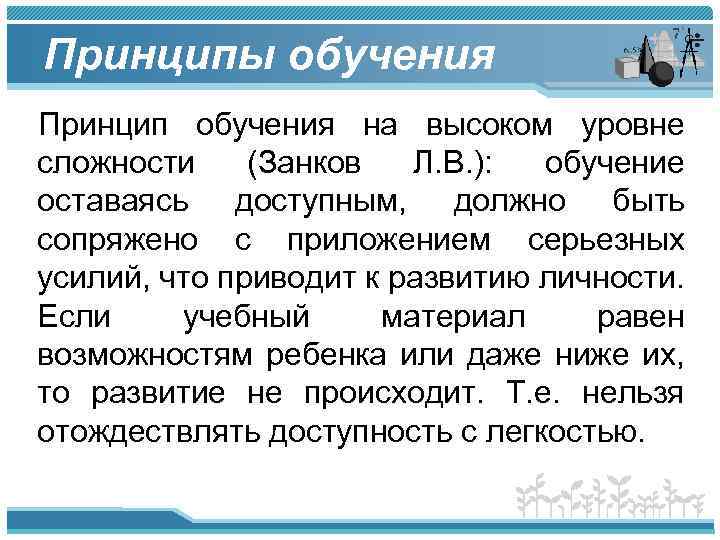 Принципы обучения

Принцип обучения на высоком уровне сложности (Занков Л.В.): обучение оставаясь доступным, должно быть сопряжено с приложением серьезных усилий, что приводит к развитию личности. Если учебный материал равен возможностям ребенка или даже ниже их, то развитие не происходит. Т.е. нельзя отождествлять доступность с легкостью.